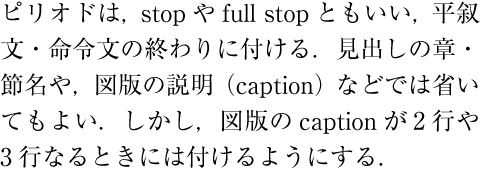 ピリオドは，stop や full stop ともいい，平叙文・命令文の終わりに付ける．見出しの章・節名や，図版の説明（caption）などでは省いてもよい．しかし，図版の caption が 2 行や 3 行なるときには付けるようにする．